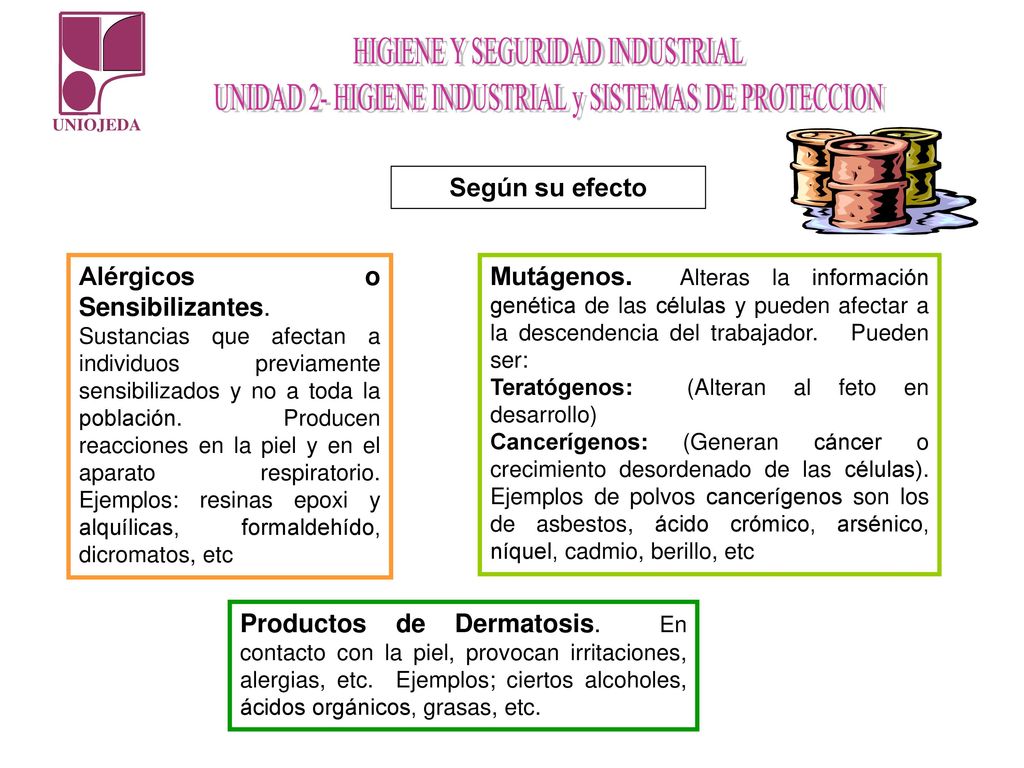 UNIOJEDA

HIGIENE Y SEGURIDAD INDUSTRIAL
UNIDAD 2- HIGIENE INDUSTRIAL y SISTEMAS DE PROTECCION

Según su efecto

Alérgicos o Sensibilizantes. Sustancias que afectan a individuos previamente sensibilizados y no a toda la población. Producen reacciones en la piel y en el aparato respiratorio. Ejemplos: resinas epoxi y alquílicas, formaldehído, dicromatos, etc

Mutágenos. Alteras la información genética de las células y pueden afectar a la descendencia del trabajador. Pueden ser:
Teratógenos: (Alteran al feto en desarrollo)
Cancerígenos: (Generan cáncer o crecimiento desordenado de las células). Ejemplos de polvos cancerígenos son los de asbestos, ácido crómico, arsénico, níquel, cadmio, berillo, etc

Productos de Dermatosis. En contacto con la piel, provocan irritaciones, alergias, etc. Ejemplos; ciertos alcoholes, ácidos orgánicos, grasas, etc.